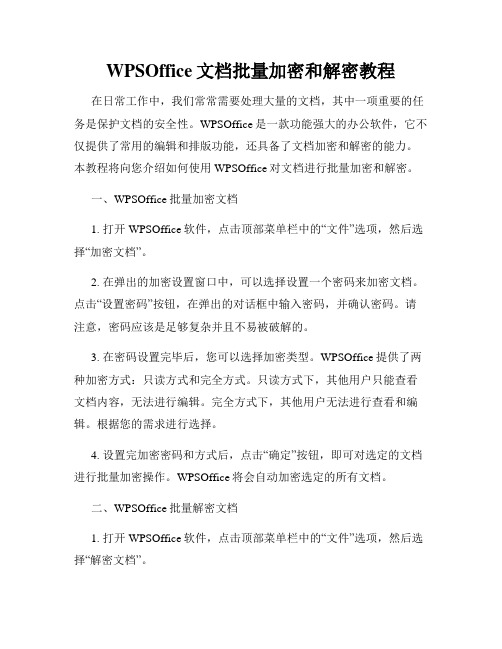 WPSOffice 文档批量加密和解密教程

在日常工作中，我们常常需要处理大量的文档，其中一项重要的任务是保护文档的安全性。WPSOffice 是一款功能强大的办公软件，它不仅提供了常用的编辑和排版功能，还具备了文档加密和解密的能力。本教程将向您介绍如何使用 WPSOffice 对文档进行批量加密和解密。

一、WPSOffice 批量加密文档

1. 打开 WPSOffice 软件，点击顶部菜单栏中的“文件”选项，然后选择“加密文档”。

2. 在弹出的加密设置窗口中，可以选择设置一个密码来加密文档。点击“设置密码”按钮，在弹出的对话框中输入密码，并确认密码。请注意，密码应该是足够复杂并且不易被破解的。

3. 在密码设置完毕后，您可以选择加密类型。WPSOffice 提供了两种加密方式：只读方式和完全方式。只读方式下，其他用户只能查看文档内容，无法进行编辑。完全方式下，其他用户无法进行查看和编辑。根据您的需求进行选择。

4. 设置完加密密码和方式后，点击“确定”按钮，即可对选定的文档进行批量加密操作。WPSOffice 将会自动加密选定的所有文档。

二、WPSOffice 批量解密文档

1. 打开 WPSOffice 软件，点击顶部菜单栏中的“文件”选项，然后选择“解密文档”。